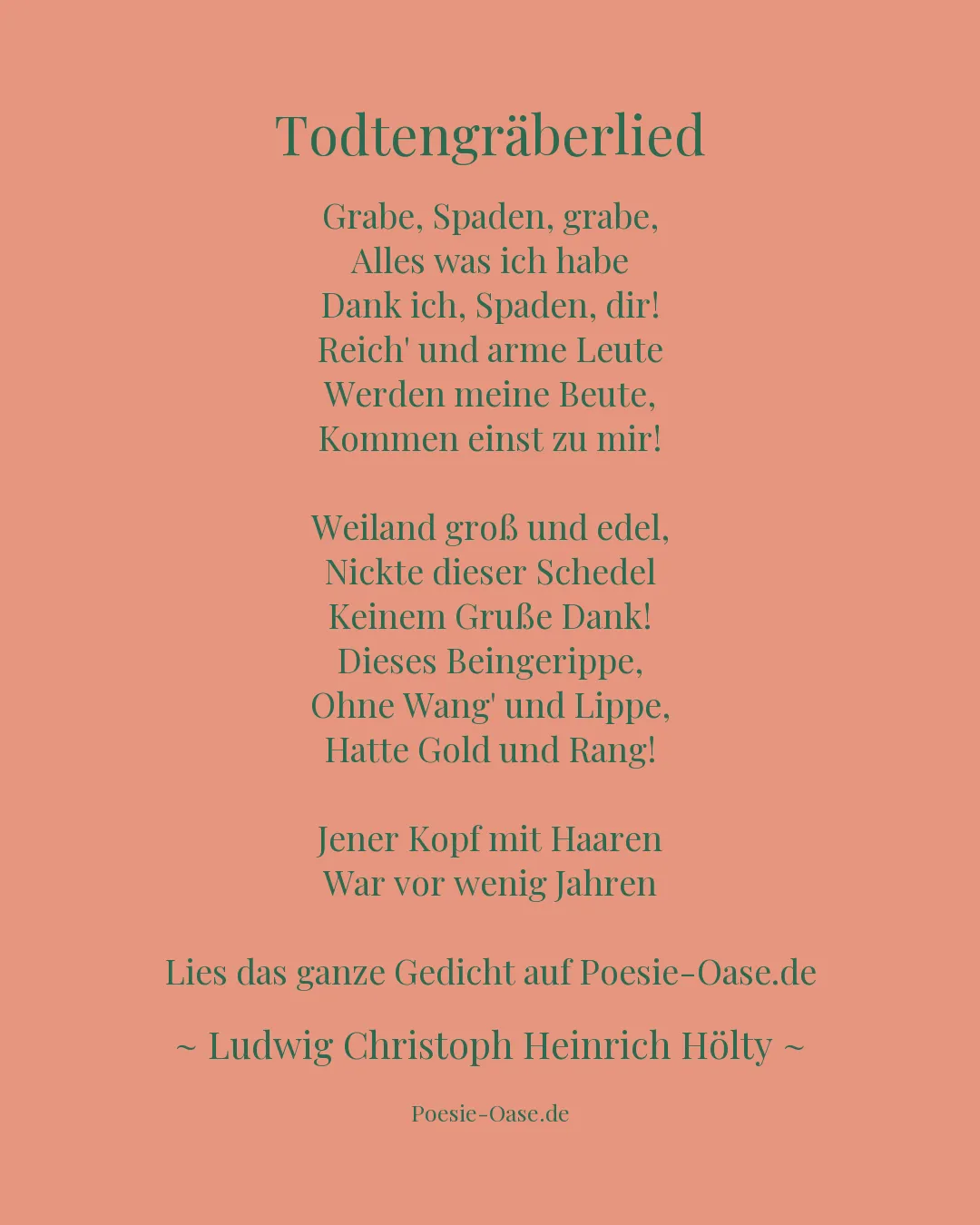 Todtengräberlied

Grabe, Spaden, grabe,
Alles was ich habe
Dank ich, Spaden, dir!
Reich' und arme Leute
Werden meine Beute,
Kommen einst zu mir!

Weiland groß und edel,
Nickte dieser Schedel
Keinem Gruße Dank!
Dieses Beingerippe,
Ohne Wang' und Lippe,
Hatte Gold und Rang!

Jener Kopf mit Haaren
War vor wenig Jahren

Lies das ganze Gedicht auf Poesie-Oase.de

~ Ludwig Christoph Heinrich Hölty ~

Poesie-Oase.de